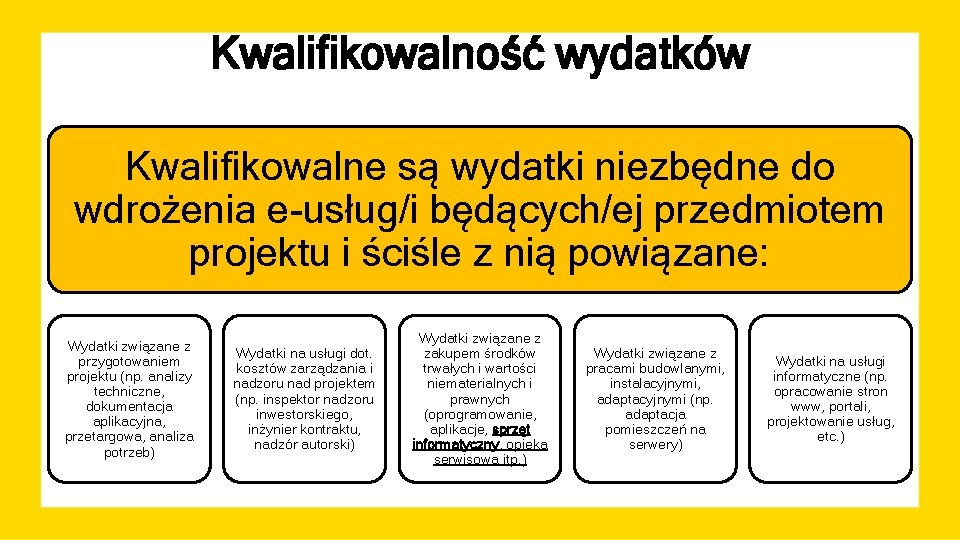 Kwalifikowalność wydatków

Kwalifikowalne są wydatki niezbędne do wdrożenia e-usług/i będących/ej przedmiotem projektu i ściśle z nią powiązane:

Wydatki związane z przygotowaniem projektu (np. analizy techniczne, dokumentacja aplikacyjna, przetargowa, analiza potrzeb)

Wydatki na usługi dot. kosztów zarządzania i nadzoru nad projektem (np. inspektor nadzoru inwestorskiego, inżynier kontraktu, nadzór autorski)

Wydatki związane z zakupem środków trwałych i wartości niematerialnych i prawnych (oprogramowanie, aplikacje, sprzęt informatyczny, opieka serwisowa itp.)

Wydatki związane z pracami budowlanymi, instalacyjnymi, adaptacyjnymi (np. adaptacja pomieszczeń na serwery)

Wydatki na usługi informatyczne (np. opracowanie stron www, portali, projektowanie usług, etc.)